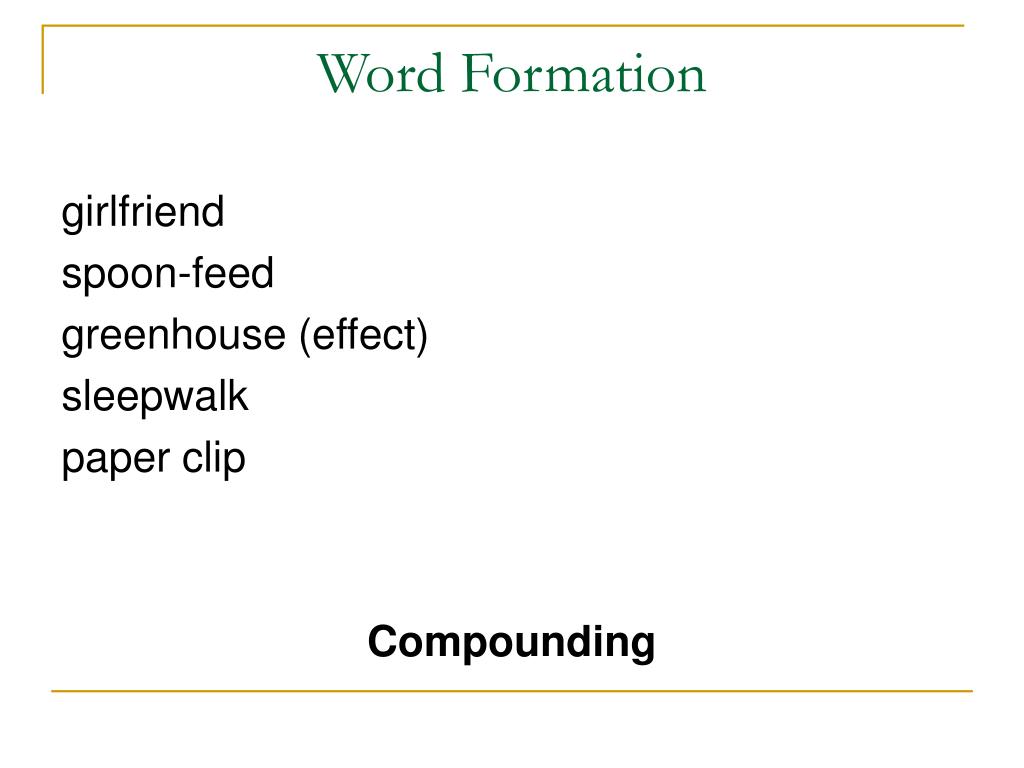 Word Formation

girlfriend
spoon-feed
greenhouse (effect)
sleepwalk
paper clip

Compounding